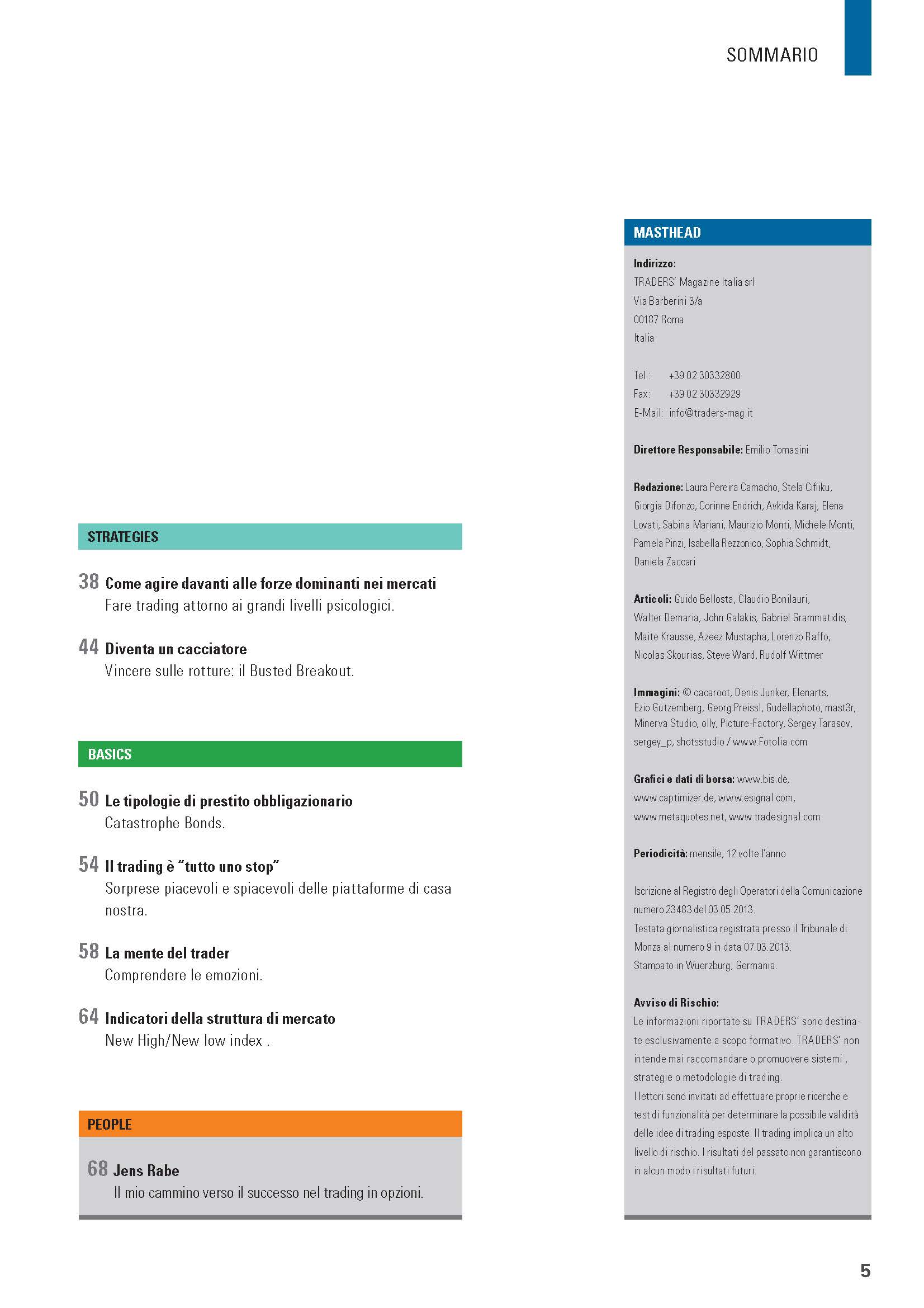 SOMMARIO

STRATEGIES

38 Come agire davanti alle forze dominanti nei mercati
Fare trading attorno ai grandi livelli psicologici.

44 Diventa un cacciatore
Vincere sulle rotture: il Busted Breakout.

BASICS

50 Le tipologie di prestito obbligazionario
Catastrophe Bonds.

54 Il trading è "tutto uno stop"
Sorprese piacevoli e spiacevoli delle piattaforme di casa nostra.

58 La mente del trader
Comprendere le emozioni.

64 Indicatori della struttura di mercato
New High/New low index .

PEOPLE

68 Jens Rabe
Il mio cammino verso il successo nel trading in opzioni.

MASTHEAD

Indirizzo:
TRADERS' Magazine Italia srl
Via Barberini 3/a
00187 Roma
Italia

Tel.: +39 02 30332800
Fax: +39 02 30332929
E-Mail: info@traders-mag.it

Direttore Responsabile: Emilio Tomasini

Redazione: Laura Pereira Camacho, Stela Cifliku, Giorgia Difonzo, Corinne Endrich, Avkida Karaj, Elena Lovati, Sabina Mariani, Maurizio Monti, Michele Monti, Pamela Pinzi, Isabella Rezzonico, Sophia Schmidt, Daniela Zaccari

Articoli: Guido Bellosta, Claudio Bonilauri, Walter Demaria, John Galakis, Gabriel Grammatidis, Maite Krausse, Azeez Mustapha, Lorenzo Raffo, Nicolas Skourias, Steve Ward, Rudolf Wittmer

Immagini: © cacaroot, Denis Junker, Elenarts, Ezio Gutzemberg, Georg Preissl, Gudellaphoto, mast3r, Minerva Studio, olly, Picture-Factory, Sergey Tarasov, sergey_p, shotsstudio / www.Fotolia.com

Grafici e dati di borsa: www.bis.de, www.captimizer.de, www.esignal.com, www.metaquotes.net, www.tradesignal.com

Periodicità: mensile, 12 volte l'anno

Iscrizione al Registro degli Operatori della Comunicazione numero 23483 del 03.05.2013.
Testata giornalistica registrata presso il Tribunale di Monza al numero 9 in data 07.03.2013.
Stampato in Wuerzburg, Germania.

Avviso di Rischio:
Le informazioni riportate su TRADERS' sono destinate esclusivamente a scopo formativo. TRADERS' non intende mai raccomandare o promuovere sistemi , strategie o metodologie di trading.
I lettori sono invitati ad effettuare proprie ricerche e test di funzionalità per determinare la possibile validità delle idee di trading esposte. Il trading implica un alto livello di rischio. I risultati del passato non garantiscono in alcun modo i risultati futuri.

5